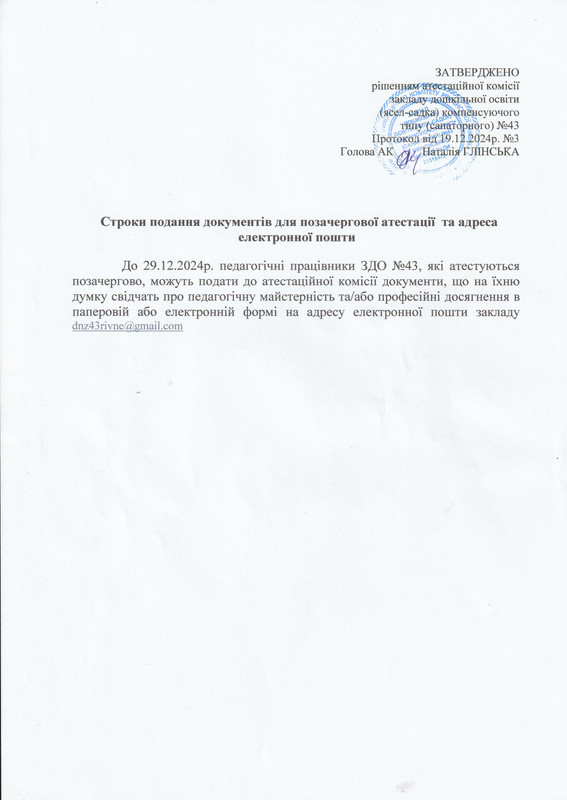 ЗАТВЕРДЖЕНО
рішенням атестаційної комісії
закладу дошкільної освіти
(ясел-садка) компенсуючого
типу (санаторного) №43
Протокол від 19.12.2024р. №3
Голова АК Наталія ГЛІНСЬКА

Строки подання документів для позачергової атестації та адреса електронної пошти

До 29.12.2024р. педагогічні працівники ЗДО №43, які атестуються позачергово, можуть подати до атестаційної комісії документи, що на їхню думку свідчать про педагогічну майстерність та/або професійні досягнення в паперовій або електронній формі на адресу електронної пошти закладу dnz43rivne@gmail.com